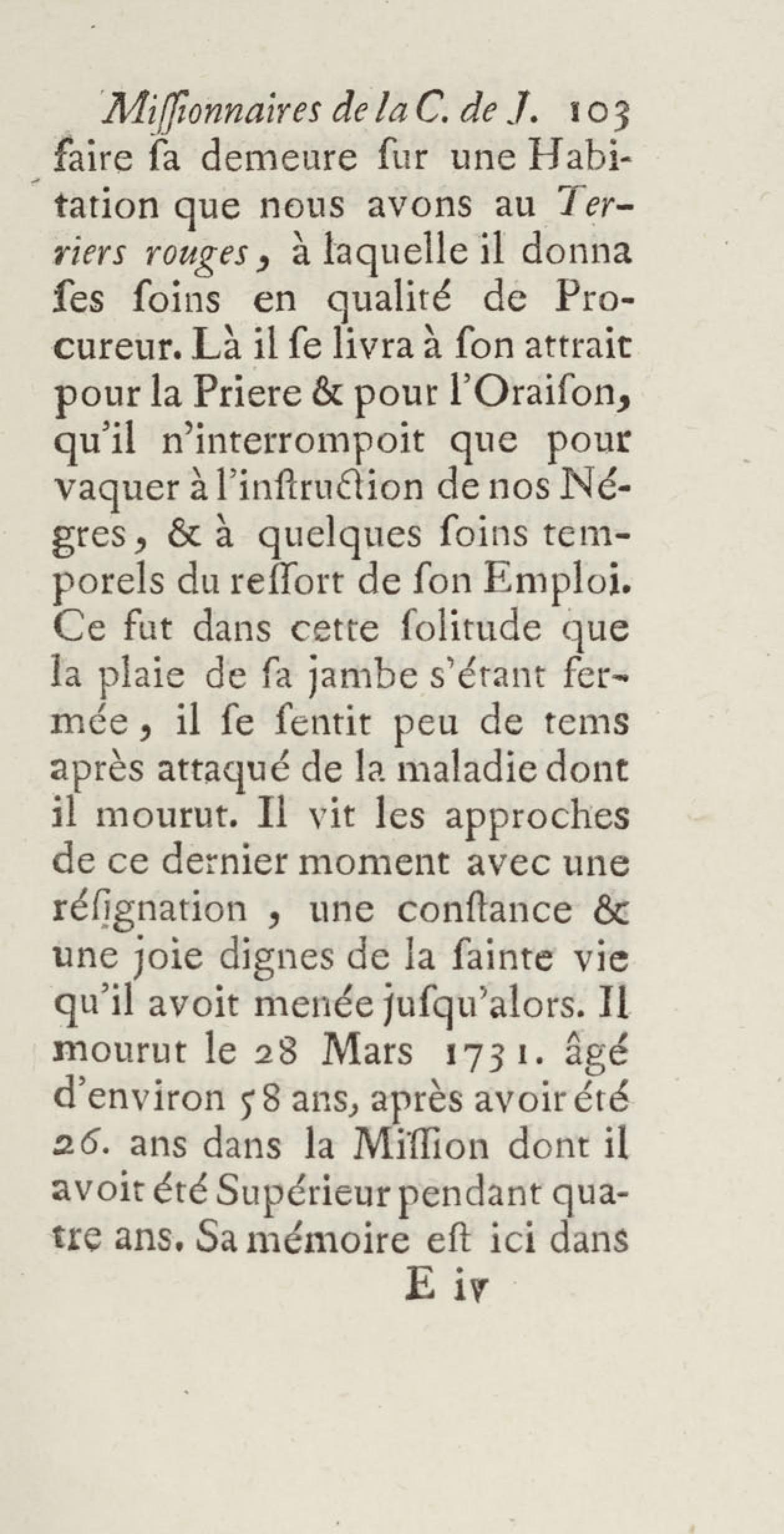 Missionnaires de la C. de J. 103

faire sa demeure sur une Habitation que nous avons au Terriers rouges, à laquelle il donna ses soins en qualité de Procureur. Là il se livra à son attrait pour la Priere & pour l'Oraison, qu'il n'interrompoit que pour vaquer à l'instruction de nos Négres, & à quelques soins temporels du ressort de son Emploi. Ce fut dans cette solitude que la plaie de sa jambe s'étant fermée, il se sentit peu de tems après attaqué de la maladie dont il mourut. Il vit les approches de ce dernier moment avec une résignation, une constance & une joie dignes de la sainte vie qu'il avoit menée jusqu'alors. Il mourut le 28 Mars 1731. âgé d'environ 58 ans, après avoir été 26. ans dans la Mission dont il avoit été Supérieur pendant quatre ans. Sa mémoire est ici dans

E iv